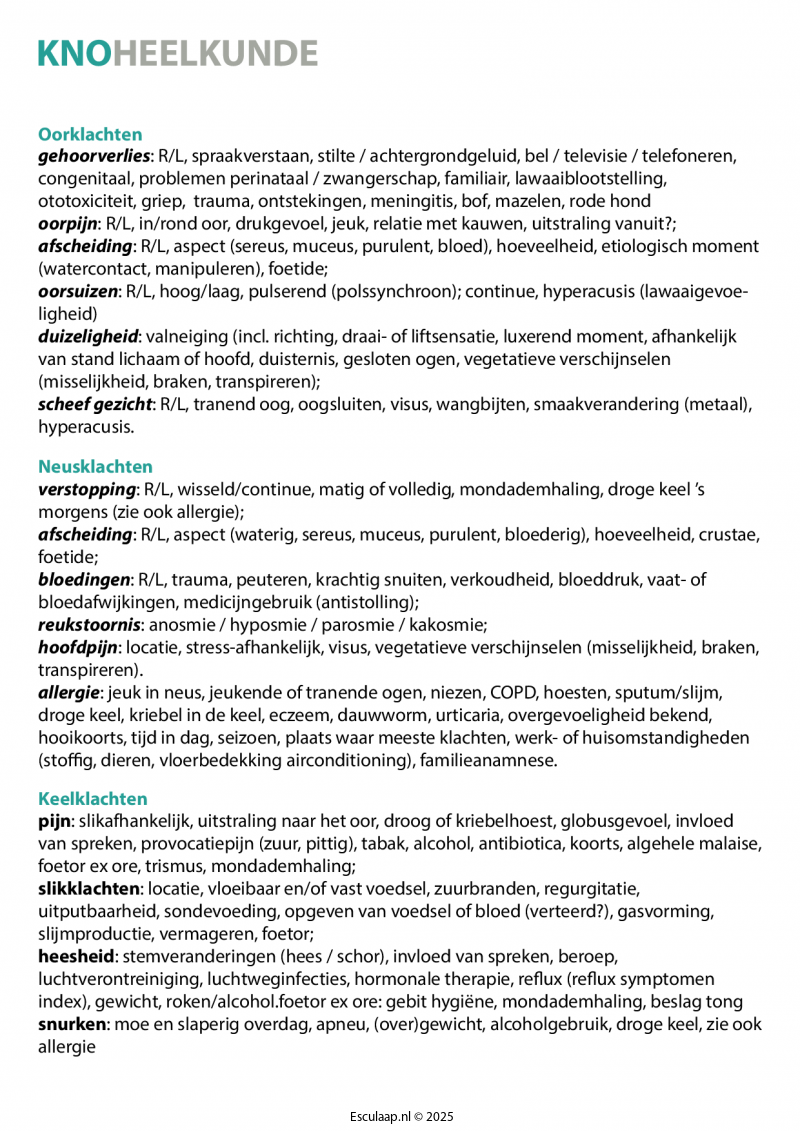 KNOHEELKUNDE

Oorklachten
gehoorverlies: R/L, spraakverstaan, stilte / achtergrondgeluid, bel / televisie / telefoneren, congenitaal, problemen perinataal / zwangerschap, familiair, lawaaiblootstelling, ototoxiciteit, griep, trauma, ontstekingen, meningitis, bof, mazelen, rode hond
oorpijn: R/L, in/rond oor, drukgevoel, jeuk, relatie met kauwen, uitstraling vanuit?;
afscheiding: R/L, aspect (sereus, muceus, purulent, bloed), hoeveelheid, etiologisch moment (watercontact, manipuleren), foetide;
oorsuizen: R/L, hoog/laag, pulserend (polssynchroon); continue, hyperacusis (lawaaigevoeligheid)
duizeligheid: valneiging (incl. richting, draai- of liftsensatie, luxerend moment, afhankelijk van stand lichaam of hoofd, duisternis, gesloten ogen, vegetatieve verschijnselen (misselijkheid, braken, transpireren);
scheef gezicht: R/L, tranend oog, oogsluiten, visus, wangbijten, smaakverandering (metaal), hyperacusis.

Neusklachten
verstopping: R/L, wisseld/continue, matig of volledig, mondademhaling, droge keel 's morgens (zie ook allergie);
afscheiding: R/L, aspect (waterig, sereus, muceus, purulent, bloederig), hoeveelheid, crustae, foetide;
bloedingen: R/L, trauma, peuteren, krachtig snuiten, verkoudheid, bloeddruk, vaat- of bloedafwijkingen, medicijngebruik (antistolling);
reukstoornis: anosmie / hyposmie / parosmie / kakosmie;
hoofdpijn: locatie, stress-afhankelijk, visus, vegetatieve verschijnselen (misselijkheid, braken, transpireren).
allergie: jeuk in neus, jeukende of tranende ogen, niezen, COPD, hoesten, sputum/slijm, droge keel, kriebel in de keel, eczeem, dauwworm, urticaria, overgevoeligheid bekend, hooikoorts, tijd in dag, seizoen, plaats waar meeste klachten, werk- of huisomstandigheden (stoffig, dieren, vloerbedekking airconditioning), familieanamnese.

Keelklachten
pijn: slikafhankelijk, uitstraling naar het oor, droog of kriebelhoest, globusgevoel, invloed van spreken, provocatiepijn (zuur, pittig), tabak, alcohol, antibiotica, koorts, algehele malaise, foetor ex ore, trismus, mondademhaling;
slikklachten: locatie, vloeibaar en/of vast voedsel, zuurbranden, regurgitatie, uitputbaarheid, sondevoeding, opgeven van voedsel of bloed (verteerd?), gasvorming, slijmproductie, vermageren, foetor;
heesheid: stemveranderingen (hees / schor), invloed van spreken, beroep, luchtverontreiniging, luchtweginfecties, hormonale therapie, reflux (reflux symptomen index), gewicht, roken/alcohol.foetor ex ore: gebit hygiëne, mondademhaling, beslag tong
snurken: moe en slaperig overdag, apneu, (over)gewicht, alcoholgebruik, droge keel, zie ook allergie

Esculaap.nl © 2025